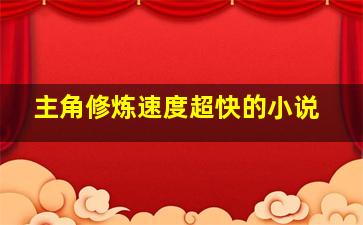 主角修炼速度超快的小说